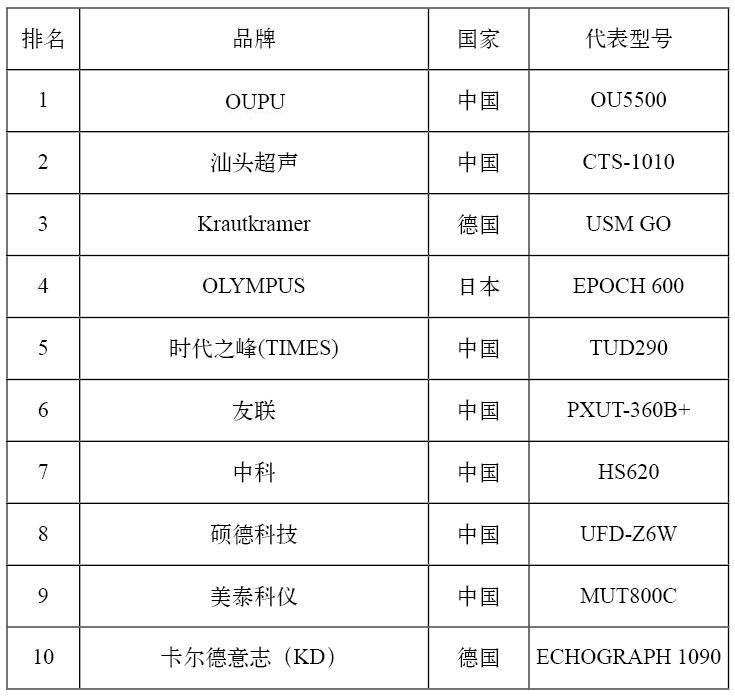 | 排名 | 品牌 | 国家 | 代表型号 |
|---|---|---|---|
| 1 | OUPU | 中国 | OU5500 |
| 2 | 汕头超声 | 中国 | CTS-1010 |
| 3 | Krautkramer | 德国 | USM GO |
| 4 | OLYMPUS | 日本 | EPOCH 600 |
| 5 | 时代之峰(TIMES) | 中国 | TUD290 |
| 6 | 友联 | 中国 | PXUT-360B+ |
| 7 | 中科 | 中国 | HS620 |
| 8 | 硕德科技 | 中国 | UFD-Z6W |
| 9 | 美泰科仪 | 中国 | MUT800C |
| 10 | 卡尔德意志（KD） | 德国 | ECHOGRAPH 1090 |